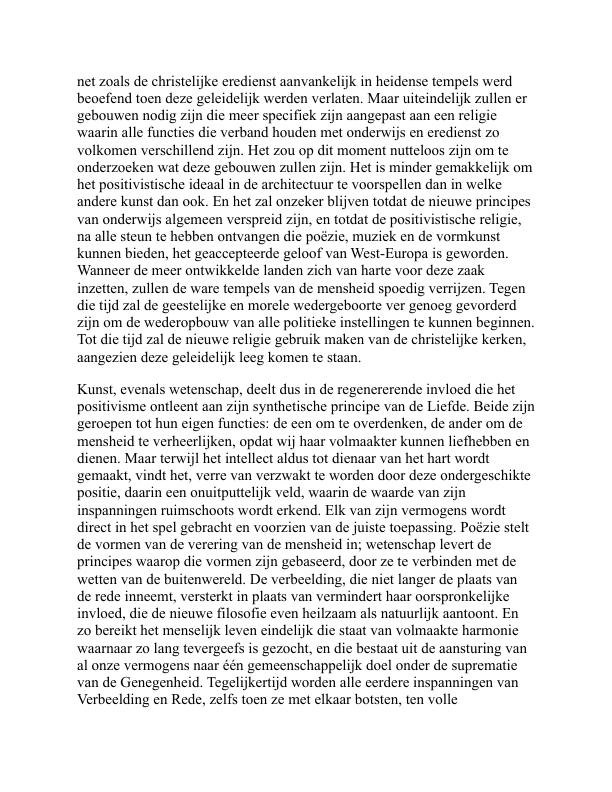 net zoals de christelijke eredienst aanvankelijk in heidense tempels werd beoefend toen deze geleidelijk werden verlaten. Maar uiteindelijk zullen er gebouwen nodig zijn die meer specifiek zijn aangepast aan een religie waarin alle functies die verband houden met onderwijs en eredienst zo volkomen verschillend zijn. Het zou op dit moment nutteloos zijn om te onderzoeken wat deze gebouwen zullen zijn. Het is minder gemakkelijk om het positivistische ideaal in de architectuur te voorspellen dan in welke andere kunst dan ook. En het zal onzeker blijven totdat de nieuwe principes van onderwijs algemeen verspreid zijn, en totdat de positivistische religie, na alle steun te hebben ontvangen die poëzie, muziek en de vormkunst kunnen bieden, het geaccepteerde geloof van West-Europa is geworden. Wanneer de meer ontwikkelde landen zich van harte voor deze zaak inzetten, zullen de ware tempels van de mensheid spoedig verrijzen. Tegen die tijd zal de geestelijke en morele wedergeboorte ver genoeg gevorderd zijn om de wederopbouw van alle politieke instellingen te kunnen beginnen. Tot die tijd zal de nieuwe religie gebruik maken van de christelijke kerken, aangezien deze geleidelijk leeg komen te staan.

Kunst, evenals wetenschap, deelt dus in de regenererende invloed die het positivisme ontleent aan zijn synthetische principe van de Liefde. Beide zijn geroepen tot hun eigen functies: de een om te overdenken, de ander om de mensheid te verheerlijken, opdat wij haar volmaakter kunnen liefhebben en dienen. Maar terwijl het intellect aldus tot dienaar van het hart wordt gemaakt, vindt het, verre van verzwakt te worden door deze ondergeschikte positie, daarin een onuitputtelijk veld, waarin de waarde van zijn inspanningen ruimschoots wordt erkend. Elk van zijn vermogens wordt direct in het spel gebracht en voorzien van de juiste toepassing. Poëzie stelt de vormen van de verering van de mensheid in; wetenschap levert de principes waarop die vormen zijn gebaseerd, door ze te verbinden met de wetten van de buitenwereld. De verbeelding, die niet langer de plaats van de rede inneemt, versterkt in plaats van vermindert haar oorspronkelijke invloed, die de nieuwe filosofie even heilzaam als natuurlijk aantoont. En zo bereikt het menselijk leven eindelijk die staat van volmaakte harmonie waarnaar zo lang tevergeefs is gezocht, en die bestaat uit de aansturing van al onze vermogens naar één gemeenschappelijk doel onder de suprematie van de Genegenheid. Tegelijkertijd worden alle eerdere inspanningen van Verbeelding en Rede, zelfs toen ze met elkaar botsten, ten volle